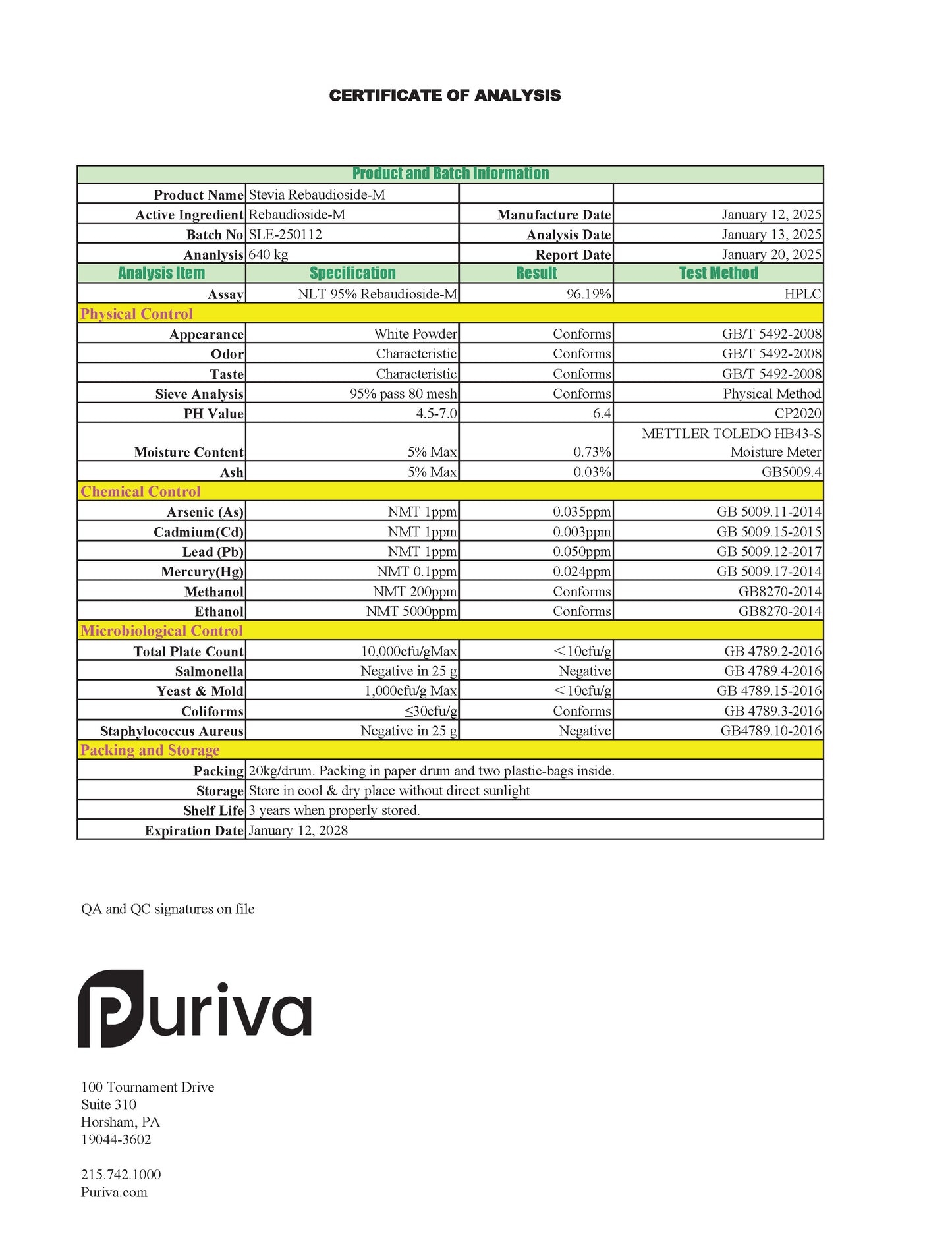 CERTIFICATE OF ANALYSIS

| Product and Batch Information | | | |
|---|---|---|---|
| Product Name | Stevia Rebaudioside-M | | |
| Active Ingredient | Rebaudioside-M | Manufacture Date | January 12, 2025 |
| Batch No | SLE-250112 | Analysis Date | January 13, 2025 |
| Ananlysis | 640 kg | Report Date | January 20, 2025 |
| Analysis Item | Specification | Result | Test Method |
| Assay | NLT 95% Rebaudioside-M | 96.19% | HPLC |
| Physical Control | | | |
| Appearance | White Powder | Conforms | GB/T 5492-2008 |
| Odor | Characteristic | Conforms | GB/T 5492-2008 |
| Taste | Characteristic | Conforms | GB/T 5492-2008 |
| Sieve Analysis | 95% pass 80 mesh | Conforms | Physical Method |
| PH Value | 4.5-7.0 | 6.4 | CP2020 |
| Moisture Content | 5% Max | 0.73% | METTLER TOLEDO HB43-S Moisture Meter |
| Ash | 5% Max | 0.03% | GB5009.4 |
| Chemical Control | | | |
| Arsenic (As) | NMT 1ppm | 0.035ppm | GB 5009.11-2014 |
| Cadmium(Cd) | NMT 1ppm | 0.003ppm | GB 5009.15-2015 |
| Lead (Pb) | NMT 1ppm | 0.050ppm | GB 5009.12-2017 |
| Mercury(Hg) | NMT 0.1ppm | 0.024ppm | GB 5009.17-2014 |
| Methanol | NMT 200ppm | Conforms | GB8270-2014 |
| Ethanol | NMT 5000ppm | Conforms | GB8270-2014 |
| Microbiological Control | | | |
| Total Plate Count | 10,000cfu/gMax | ＜10cfu/g | GB 4789.2-2016 |
| Salmonella | Negative in 25 g | Negative | GB 4789.4-2016 |
| Yeast & Mold | 1,000cfu/g Max | ＜10cfu/g | GB 4789.15-2016 |
| Coliforms | ≤30cfu/g | Conforms | GB 4789.3-2016 |
| Staphylococcus Aureus | Negative in 25 g | Negative | GB4789.10-2016 |
| Packing and Storage | | | |
| Packing | 20kg/drum. Packing in paper drum and two plastic-bags inside. | | |
| Storage | Store in cool & dry place without direct sunlight | | |
| Shelf Life | 3 years when properly stored. | | |
| Expiration Date | January 12, 2028 | | |

QA and QC signatures on file

Puriva

100 Tournament Drive
Suite 310
Horsham, PA
19044-3602

215.742.1000
Puriva.com